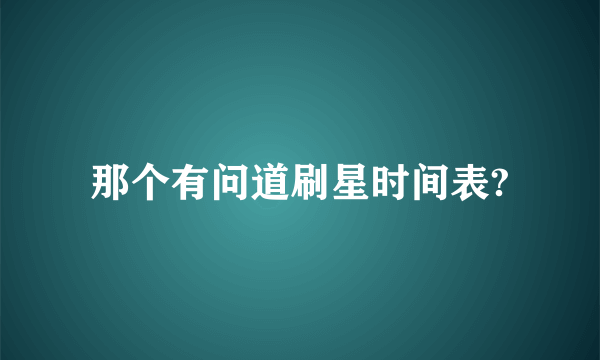 那个有问道刷星时间表?